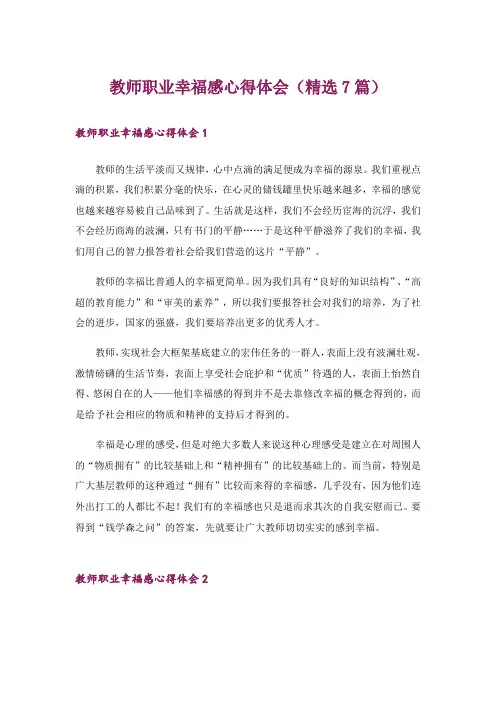 教师职业幸福感心得体会（精选7篇）

教师职业幸福感心得体会1

教师的生活平淡而又规律，心中点滴的满足便成为幸福的源泉。我们重视点滴的积累，我们积累分毫的快乐，在心灵的储钱罐里快乐越来越多，幸福的感觉也越来越容易被自己品味到了。生活就是这样，我们不会经历宦海的沉浮，我们不会经历商海的波澜，只有书门的平静……于是这种平静滋养了我们的幸福，我们用自己的智力报答着社会给我们营造的这片“平静”。

教师的幸福比普通人的幸福更简单。因为我们具有“良好的知识结构”、“高超的教育能力”和“审美的素养”，所以我们要报答社会对我们的培养，为了社会的进步，国家的强盛，我们要培养出更多的优秀人才。

教师，实现社会大框架基底建立的宏伟任务的一群人，表面上没有波澜壮观，激情磅礴的生活节奏，表面上享受社会庇护和“优质”待遇的人，表面上怡然自得、悠闲自在的人——他们幸福感的得到并不是去靠修改幸福的概念得到的，而是给予社会相应的物质和精神的支持后才得到的。

幸福是心理的感受，但是对绝大多数人来说这种心理感受是建立在对周围人的“物质拥有”的比较基础上和“精神拥有”的比较基础上的。而当前，特别是广大基层教师的这种通过“拥有”比较而来得的幸福感，几乎没有，因为他们连外出打工的人都比不起！我们有的幸福感也只是退而求其次的自我安慰而已。要得到“钱学森之问”的答案，先就要让广大教师切切实实的感到幸福。

教师职业幸福感心得体会2